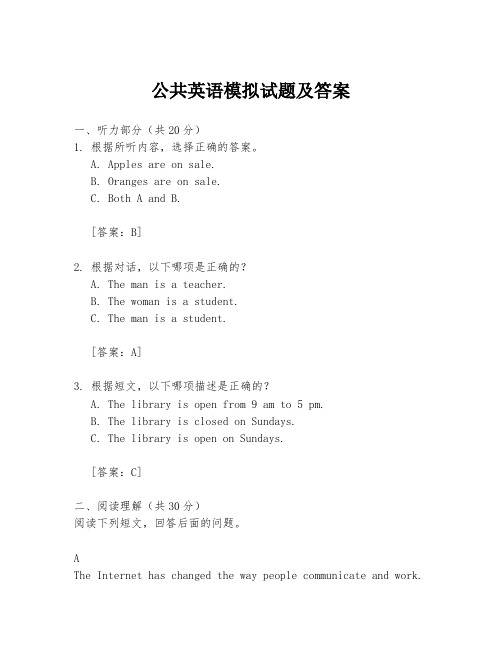 公共英语模拟试题及答案

一、听力部分（共20分）
1. 根据所听内容，选择正确的答案。
A. Apples are on sale.
B. Oranges are on sale.
C. Both A and B.

[答案：B]

2. 根据对话，以下哪项是正确的？
A. The man is a teacher.
B. The woman is a student.
C. The man is a student.

[答案：A]

3. 根据短文，以下哪项描述是正确的？
A. The library is open from 9 am to 5 pm.
B. The library is closed on Sundays.
C. The library is open on Sundays.

[答案：C]

二、阅读理解（共30分）
阅读下列短文，回答后面的问题。

A
The Internet has changed the way people communicate and work.